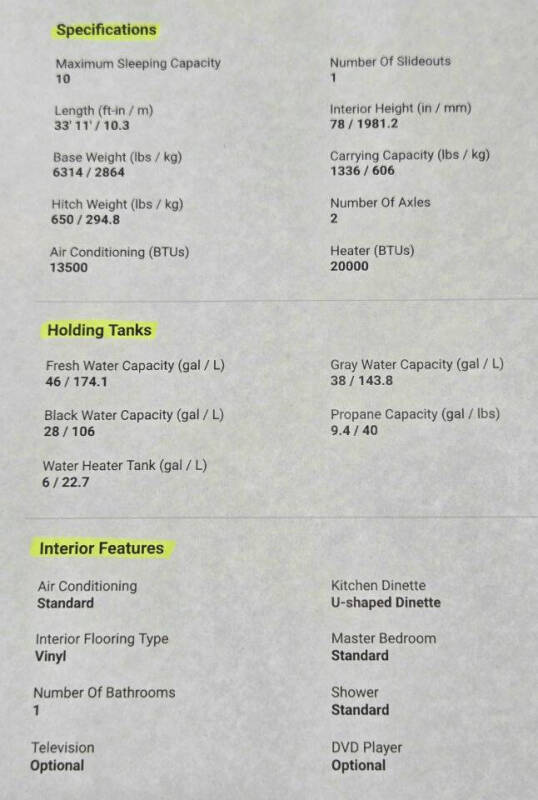 Specifications

Maximum Sleeping Capacity
10

Length (ft-in / m)
33' 11' / 10.3

Base Weight (lbs / kg)
6314 / 2864

Hitch Weight (lbs / kg)
650 / 294.8

Air Conditioning (BTUs)
13500

Number Of Slideouts
1

Interior Height (in / mm)
78 / 1981.2

Carrying Capacity (lbs / kg)
1336 / 606

Number Of Axles
2

Heater (BTUs)
20000

Holding Tanks

Fresh Water Capacity (gal / L)
46 / 174.1

Black Water Capacity (gal / L)
28 / 106

Water Heater Tank (gal / L)
6 / 22.7

Gray Water Capacity (gal / L)
38 / 143.8

Propane Capacity (gal / lbs)
9.4 / 40

Interior Features

Air Conditioning
Standard

Interior Flooring Type
Vinyl

Number Of Bathrooms
1

Television
Optional

Kitchen Dinette
U-shaped Dinette

Master Bedroom
Standard

Shower
Standard

DVD Player
Optional